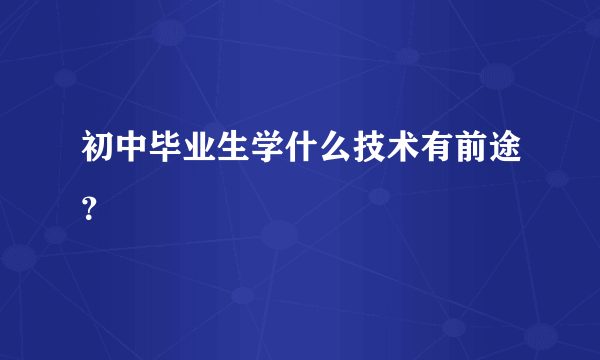 初中毕业生学什么技术有前途？